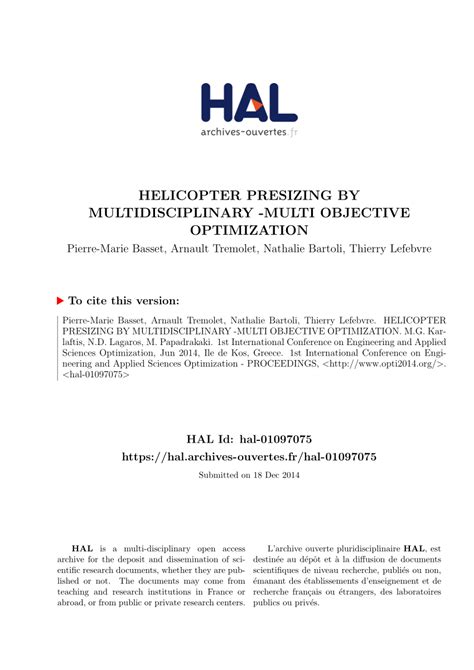 HAL
archives-ouvertes.fr

HELICOPTER PRESIZING BY MULTIDISCIPLINARY -MULTI OBJECTIVE OPTIMIZATION

Pierre-Marie Basset, Arnault Tremolet, Nathalie Bartoli, Thierry Lefebvre

To cite this version:

Pierre-Marie Basset, Arnault Tremolet, Nathalie Bartoli, Thierry Lefebvre. HELICOPTER PRESIZING BY MULTIDISCIPLINARY -MULTI OBJECTIVE OPTIMIZATION. M.G. Karlaftis, N.D. Lagaros, M. Papadrakaki. 1st International Conference on Engineering and Applied Sciences Optimization, Jun 2014, Ile de Kos, Greece. 1st International Conference on Engineering and Applied Sciences Optimization - PROCEEDINGS, <http://www.opti2014.org/>. <hal-01097075>

HAL Id: hal-01097075
https://hal.archives-ouvertes.fr/hal-01097075

Submitted on 18 Dec 2014

HAL is a multi-disciplinary open access archive for the deposit and dissemination of scientific research documents, whether they are published or not. The documents may come from teaching and research institutions in France or abroad, or from public or private research centers.

L'archive ouverte pluridisciplinaire HAL, est destinée au dépôt et à la diffusion de documents scientifiques de niveau recherche, publiés ou non, émanant des établissements d'enseignement et de recherche français ou étrangers, des laboratoires publics ou privés.